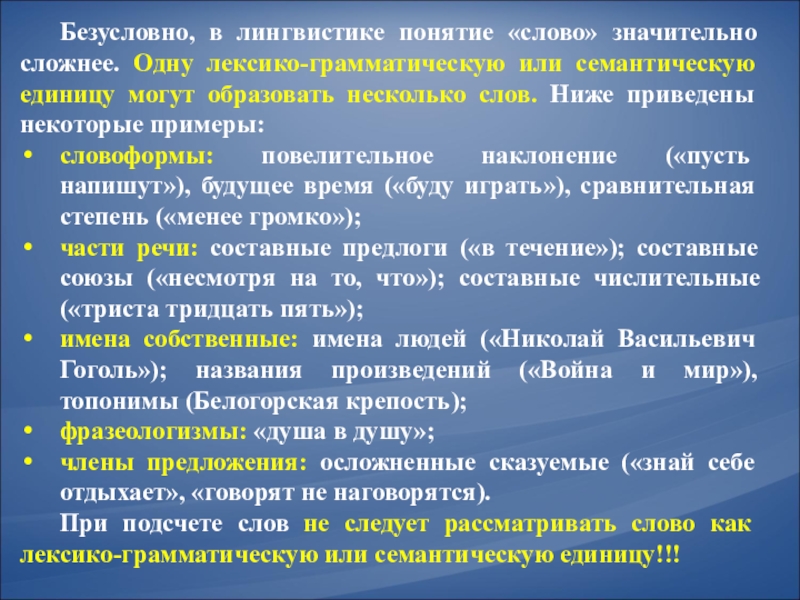 Безусловно, в лингвистике понятие «слово» значительно сложнее. Одну лексико-грамматическую или семантическую единицу могут образовать несколько слов. Ниже приведены некоторые примеры:

• словоформы: повелительное наклонение («пусть напишут»), будущее время («буду играть»), сравнительная степень («менее громко»);
• части речи: составные предлоги («в течение»); составные союзы («несмотря на то, что»); составные числительные («триста тридцать пять»);
• имена собственные: имена людей («Николай Васильевич Гоголь»); названия произведений («Война и мир»), топонимы (Белогорская крепость);
• фразеологизмы: «душа в душу»;
• члены предложения: осложненные сказуемые («знай себе отдыхает», «говорят не наговорятся).

При подсчете слов не следует рассматривать слово как лексико-грамматическую или семантическую единицу!!!